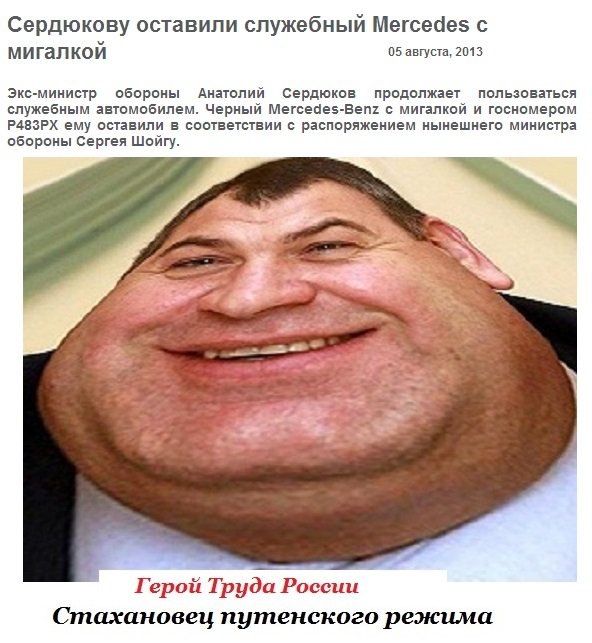 Сердюкову оставили служебный Mercedes с мигалкой

05 августа, 2013

Экс-министр обороны Анатолий Сердюков продолжает пользоваться служебным автомобилем. Черный Mercedes-Benz с мигалкой и госномером Р483РХ ему оставили в соответствии с распоряжением нынешнего министра обороны Сергея Шойгу.

Герой Труда России

Стахановец путенского режима